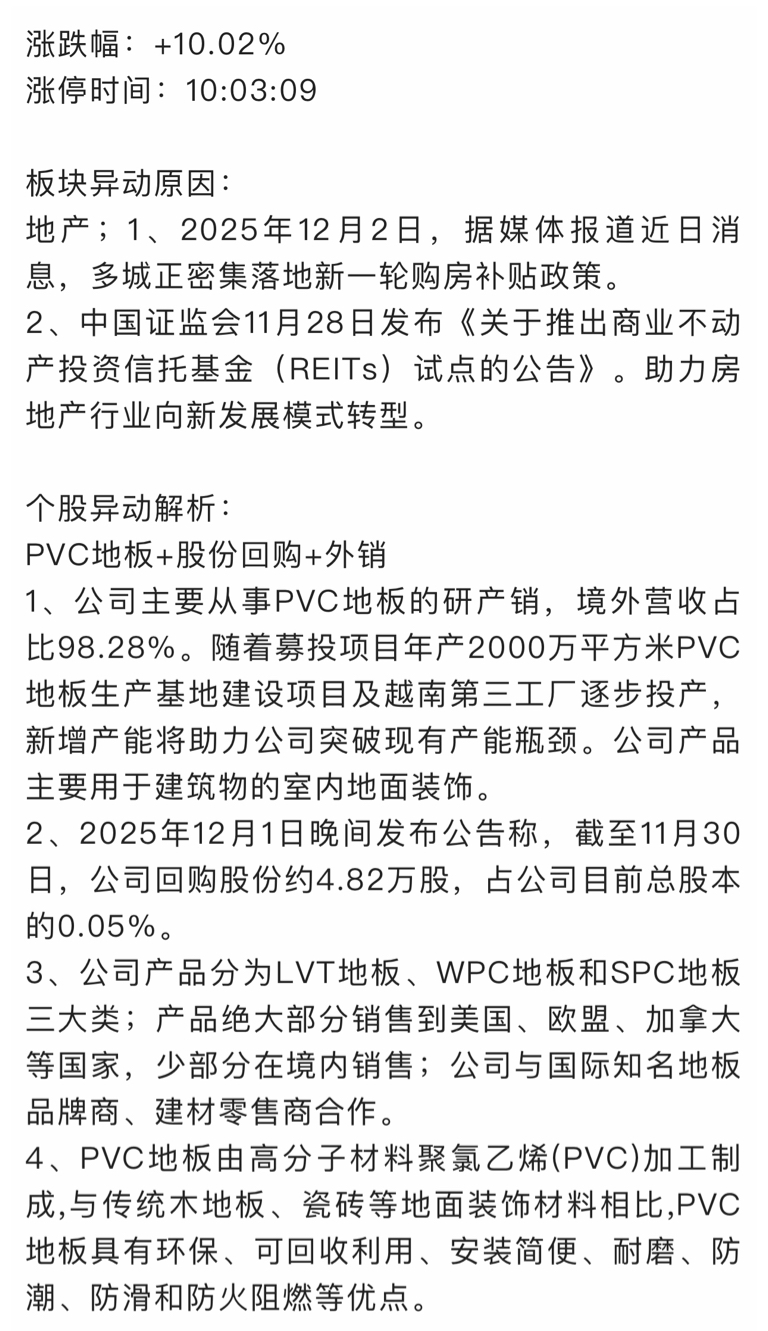 涨跌幅：+10.02%
涨停时间：10:03:09

板块异动原因：
地产；1、2025年12月2日，据媒体报道近日消息，多城正密集落地新一轮购房补贴政策。
2、中国证监会11月28日发布《关于推出商业不动产投资信托基金（REITs）试点的公告》。助力房地产行业向新发展模式转型。

个股异动解析：
PVC地板+股份回购+外销
1、公司主要从事PVC地板的研产销，境外营收占比98.28%。随着募投项目年产2000万平方米PVC地板生产基地建设项目及越南第三工厂逐步投产，新增产能将助力公司突破现有产能瓶颈。公司产品主要用于建筑物的室内地面装饰。
2、2025年12月1日晚间发布公告称，截至11月30日，公司回购股份约4.82万股，占公司目前总股本的0.05%。
3、公司产品分为LVT地板、WPC地板和SPC地板三大类；产品绝大部分销售到美国、欧盟、加拿大等国家，少部分在境内销售；公司与国际知名地板品牌商、建材零售商合作。
4、PVC地板由高分子材料聚氯乙烯(PVC)加工制成,与传统木地板、瓷砖等地面装饰材料相比,PVC地板具有环保、可回收利用、安装简便、耐磨、防潮、防滑和防火阻燃等优点。